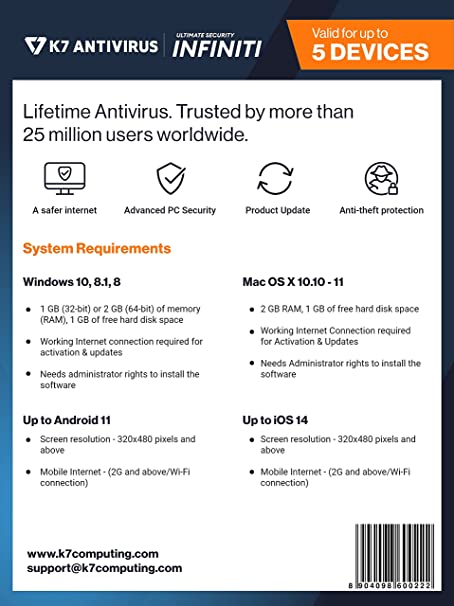 K7 ANTIVIRUS

ULTIMATE SECURITY
INFINITI

Valid for up to
5 DEVICES

Lifetime Antivirus. Trusted by more than 25 million users worldwide.

A safer internet

Advanced PC Security

Product Update

Anti-theft protection

System Requirements

Windows 10, 8.1, 8

• 1 GB (32-bit) or 2 GB (64-bit) of memory (RAM), 1 GB of free hard disk space

• Working Internet connection required for activation & updates

• Needs administrator rights to install the software

Up to Android 11

• Screen resolution - 320x480 pixels and above

• Mobile Internet - (2G and above/Wi-Fi connection)

Mac OS X 10.10 - 11

• 2 GB RAM, 1 GB of free hard disk space

• Working Internet Connection required for Activation & Updates

• Needs Administrator rights to install the software

Up to iOS 14

• Screen resolution - 320x480 pixels and above

• Mobile Internet - (2G and above/Wi-Fi connection)

www.k7computing.com
support@k7computing.com

8 904098 600222